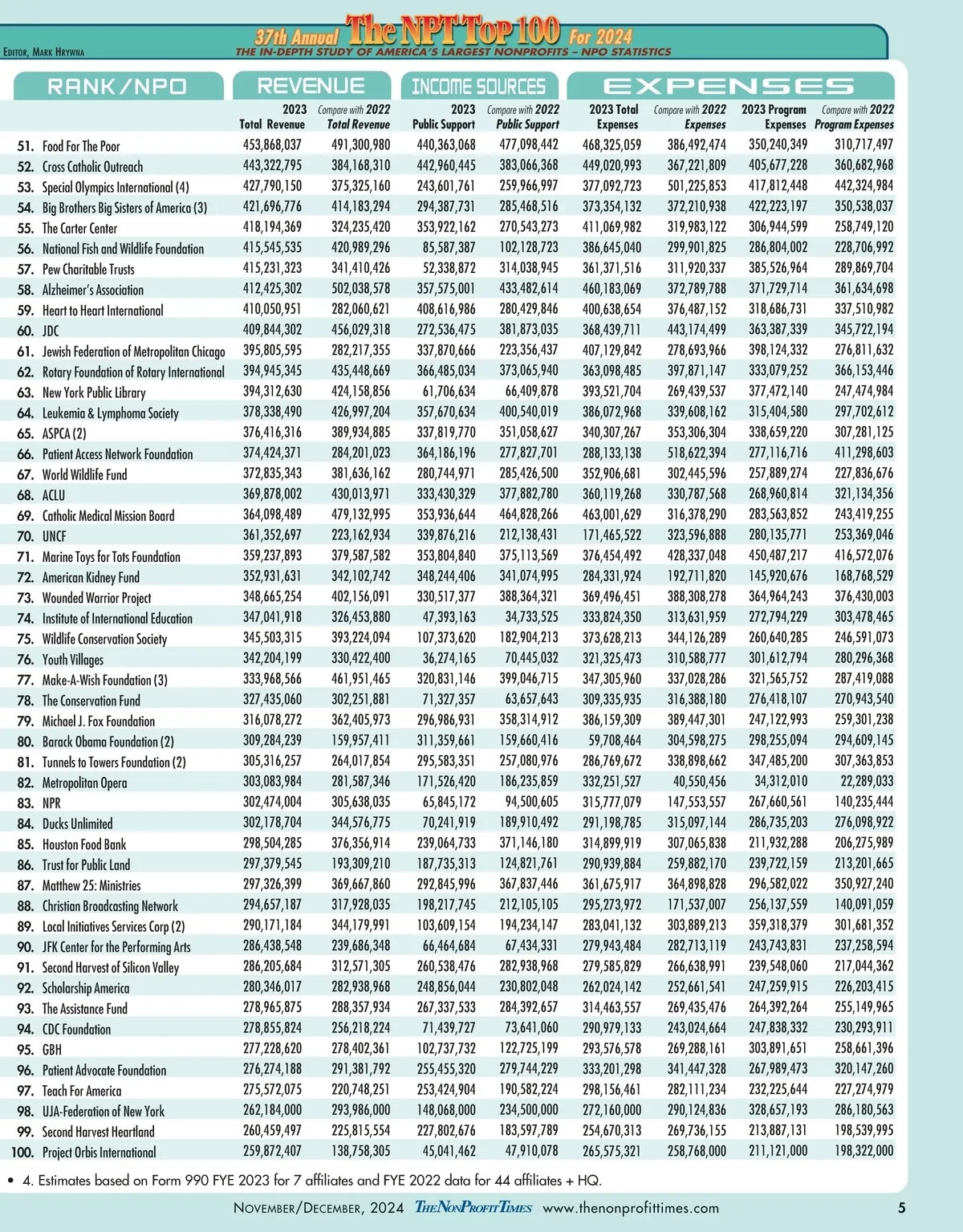 Editor, Mark Hrywna

37th Annual The NPT Top 100 For 2024

THE IN-DEPTH STUDY OF AMERICA'S LARGEST NONPROFITS – NPO STATISTICS

| RANK/NPO | REVENUE 2023 Total Revenue | Compare with 2022 Total Revenue | INCOME SOURCES 2023 Public Support | Compare with 2022 Public Support | EXPENSES 2023 Total Expenses | Compare with 2022 Expenses | 2023 Program Expenses | Compare with 2022 Program Expenses |
|---|---|---|---|---|---|---|---|---|
| 51. Food For The Poor | 453,868,037 | 491,300,980 | 440,363,068 | 477,098,442 | 468,325,059 | 386,492,474 | 350,240,349 | 310,717,497 |
| 52. Cross Catholic Outreach | 443,322,795 | 384,168,310 | 442,960,445 | 383,066,368 | 449,020,993 | 367,221,809 | 405,677,228 | 360,682,968 |
| 53. Special Olympics International (4) | 427,790,150 | 375,325,160 | 243,601,761 | 259,966,997 | 377,092,723 | 501,225,853 | 417,812,448 | 442,324,984 |
| 54. Big Brothers Big Sisters of America (3) | 421,696,776 | 414,183,294 | 294,387,731 | 285,468,516 | 373,354,132 | 372,210,938 | 422,223,197 | 350,538,037 |
| 55. The Carter Center | 418,194,369 | 324,235,420 | 353,922,162 | 270,543,273 | 411,069,982 | 319,983,122 | 306,944,599 | 258,749,120 |
| 56. National Fish and Wildlife Foundation | 415,545,535 | 420,989,296 | 85,587,387 | 102,128,723 | 386,645,040 | 299,901,825 | 286,804,002 | 228,706,992 |
| 57. Pew Charitable Trusts | 415,231,323 | 341,410,426 | 52,338,872 | 314,038,945 | 361,371,516 | 311,920,337 | 385,526,964 | 289,869,704 |
| 58. Alzheimer's Association | 412,425,302 | 502,038,578 | 357,575,001 | 433,482,614 | 460,183,069 | 372,789,788 | 371,729,714 | 361,634,698 |
| 59. Heart to Heart International | 410,050,951 | 282,060,621 | 408,616,986 | 280,429,846 | 400,638,654 | 376,487,152 | 318,686,731 | 337,510,982 |
| 60. JDC | 409,844,302 | 456,029,318 | 272,536,475 | 381,873,035 | 368,439,711 | 443,174,499 | 363,387,339 | 345,722,194 |
| 61. Jewish Federation of Metropolitan Chicago | 395,805,595 | 282,217,355 | 337,870,666 | 223,356,437 | 407,129,842 | 278,693,966 | 398,124,332 | 276,811,632 |
| 62. Rotary Foundation of Rotary International | 394,945,345 | 435,448,669 | 366,485,034 | 373,065,940 | 363,098,485 | 397,871,147 | 333,079,252 | 366,153,446 |
| 63. New York Public Library | 394,312,630 | 424,158,856 | 61,706,634 | 66,409,878 | 393,521,704 | 269,439,537 | 377,472,140 | 247,474,984 |
| 64. Leukemia & Lymphoma Society | 378,338,490 | 426,997,204 | 357,670,634 | 400,540,019 | 386,072,968 | 339,608,162 | 315,404,580 | 297,702,612 |
| 65. ASPCA (2) | 376,416,316 | 389,934,885 | 337,819,770 | 351,058,627 | 340,307,267 | 353,306,304 | 338,659,220 | 307,281,125 |
| 66. Patient Access Network Foundation | 374,424,371 | 284,201,023 | 364,186,196 | 277,827,701 | 288,133,138 | 518,622,394 | 277,116,716 | 411,298,603 |
| 67. World Wildlife Fund | 372,835,343 | 381,636,162 | 280,744,971 | 285,426,500 | 352,906,681 | 302,445,596 | 257,889,274 | 227,836,676 |
| 68. ACLU | 369,878,002 | 430,013,971 | 333,430,329 | 377,882,780 | 360,119,268 | 330,787,568 | 268,960,814 | 321,134,356 |
| 69. Catholic Medical Mission Board | 364,098,489 | 479,132,995 | 353,936,644 | 464,828,266 | 463,001,629 | 316,378,290 | 283,563,852 | 243,419,255 |
| 70. UNCF | 361,352,697 | 223,162,934 | 339,876,216 | 212,138,431 | 171,465,522 | 323,596,888 | 280,135,771 | 253,369,046 |
| 71. Marine Toys for Tots Foundation | 359,237,893 | 379,587,582 | 353,804,840 | 375,113,569 | 376,454,492 | 428,337,048 | 450,487,217 | 416,572,076 |
| 72. American Kidney Fund | 352,931,631 | 342,102,742 | 348,244,406 | 341,074,995 | 284,331,924 | 192,711,820 | 145,920,676 | 168,768,529 |
| 73. Wounded Warrior Project | 348,665,254 | 402,156,091 | 330,517,377 | 388,364,321 | 369,496,451 | 388,308,278 | 364,964,243 | 376,430,003 |
| 74. Institute of International Education | 347,041,918 | 326,453,880 | 47,393,163 | 34,733,525 | 333,824,350 | 313,631,959 | 272,794,229 | 303,478,465 |
| 75. Wildlife Conservation Society | 345,503,315 | 393,224,094 | 107,373,620 | 182,904,213 | 373,628,213 | 344,126,289 | 260,640,285 | 246,591,073 |
| 76. Youth Villages | 342,204,199 | 330,422,400 | 36,274,165 | 70,445,032 | 321,325,473 | 310,588,777 | 301,612,794 | 280,296,368 |
| 77. Make-A-Wish Foundation (3) | 333,968,566 | 461,951,465 | 320,831,146 | 399,046,715 | 347,305,960 | 337,028,286 | 321,565,752 | 287,419,088 |
| 78. The Conservation Fund | 327,435,060 | 302,251,881 | 71,327,357 | 63,657,643 | 309,335,935 | 316,388,180 | 276,418,107 | 270,943,540 |
| 79. Michael J. Fox Foundation | 316,078,272 | 362,405,973 | 296,986,931 | 358,314,912 | 386,159,309 | 389,447,301 | 247,122,993 | 259,301,238 |
| 80. Barack Obama Foundation (2) | 309,284,239 | 159,957,411 | 311,359,661 | 159,660,416 | 59,708,464 | 304,598,275 | 298,255,094 | 294,609,145 |
| 81. Tunnels to Towers Foundation (2) | 305,316,257 | 264,017,854 | 295,583,351 | 257,080,976 | 286,769,672 | 338,898,662 | 347,485,200 | 307,363,853 |
| 82. Metropolitan Opera | 303,083,984 | 281,587,346 | 171,526,420 | 186,235,859 | 332,251,527 | 40,550,456 | 34,312,010 | 22,289,033 |
| 83. NPR | 302,474,004 | 305,638,035 | 65,845,172 | 94,500,605 | 315,777,079 | 147,553,557 | 267,660,561 | 140,235,444 |
| 84. Ducks Unlimited | 302,178,704 | 344,576,775 | 70,241,919 | 189,910,492 | 291,198,785 | 315,097,144 | 286,735,203 | 276,098,922 |
| 85. Houston Food Bank | 298,504,285 | 376,356,914 | 239,064,733 | 371,146,180 | 314,899,919 | 307,065,838 | 211,932,288 | 206,275,989 |
| 86. Trust for Public Land | 297,379,545 | 193,309,210 | 187,735,313 | 124,821,761 | 290,939,884 | 259,882,170 | 239,722,159 | 213,201,665 |
| 87. Matthew 25: Ministries | 297,326,399 | 369,667,860 | 292,845,996 | 367,837,446 | 361,675,917 | 364,898,828 | 296,582,022 | 350,927,240 |
| 88. Christian Broadcasting Network | 294,657,187 | 317,928,035 | 198,217,745 | 212,105,105 | 295,273,972 | 171,537,007 | 256,137,559 | 140,091,059 |
| 89. Local Initiatives Services Corp (2) | 290,171,184 | 344,179,991 | 103,609,154 | 194,234,147 | 283,041,132 | 303,889,213 | 359,318,379 | 301,681,352 |
| 90. JFK Center for the Performing Arts | 286,438,548 | 239,686,348 | 66,464,684 | 67,434,331 | 279,943,484 | 282,713,119 | 243,743,831 | 237,258,594 |
| 91. Second Harvest of Silicon Valley | 286,205,684 | 312,571,305 | 260,538,476 | 282,938,968 | 279,585,829 | 266,638,991 | 239,548,060 | 217,044,362 |
| 92. Scholarship America | 280,346,017 | 282,938,968 | 248,856,044 | 230,802,048 | 262,024,142 | 252,661,541 | 247,259,915 | 226,203,415 |
| 93. The Assistance Fund | 278,965,875 | 288,357,934 | 267,337,533 | 284,392,657 | 314,463,557 | 269,435,476 | 264,392,264 | 255,149,965 |
| 94. CDC Foundation | 278,855,824 | 256,218,224 | 71,439,727 | 73,641,060 | 290,979,133 | 243,024,664 | 247,838,332 | 230,293,911 |
| 95. GBH | 277,228,620 | 278,402,361 | 102,737,732 | 122,725,199 | 293,576,578 | 269,288,161 | 303,891,651 | 258,661,396 |
| 96. Patient Advocate Foundation | 276,274,188 | 291,381,792 | 255,455,320 | 279,744,229 | 333,201,298 | 341,447,328 | 267,989,473 | 320,147,260 |
| 97. Teach For America | 275,572,075 | 220,748,251 | 253,424,904 | 190,582,224 | 298,156,461 | 282,111,234 | 232,225,644 | 227,274,979 |
| 98. UJA-Federation of New York | 262,184,000 | 293,986,000 | 148,068,000 | 234,500,000 | 272,160,000 | 290,124,836 | 328,657,193 | 286,180,563 |
| 99. Second Harvest Heartland | 260,459,497 | 225,815,554 | 227,802,676 | 183,597,789 | 254,670,313 | 269,736,155 | 213,887,131 | 198,539,995 |
| 100. Project Orbis International | 259,872,407 | 138,758,305 | 45,041,462 | 47,910,078 | 265,575,321 | 258,768,000 | 211,121,000 | 198,322,000 |

• 4. Estimates based on Form 990 FYE 2023 for 7 affiliates and FYE 2022 data for 44 affiliates + HQ.

November/December, 2024 TheNonProfitTimes www.thenonprofittimes.com 5